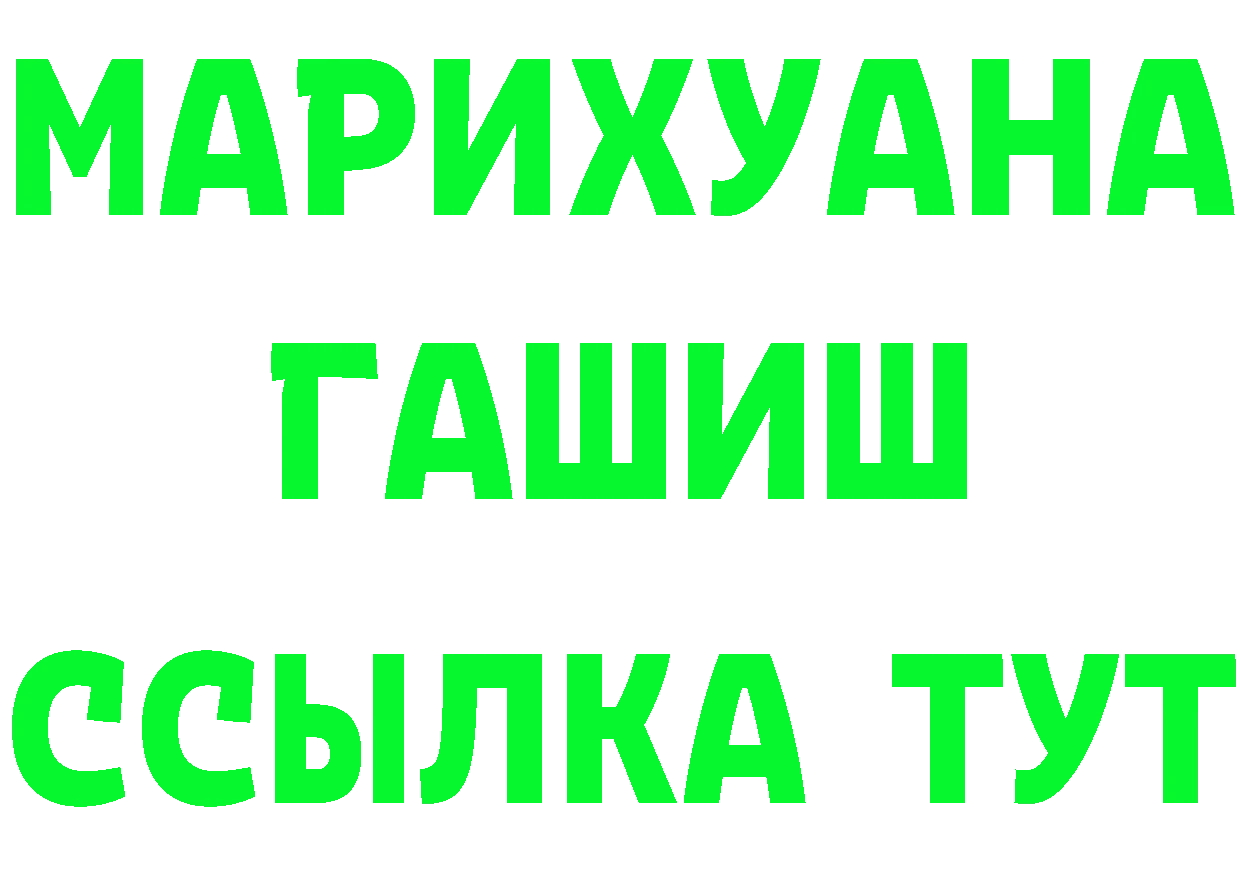 МАРИХУАНА
ГАШИШ
ССЫЛКА ТУТ